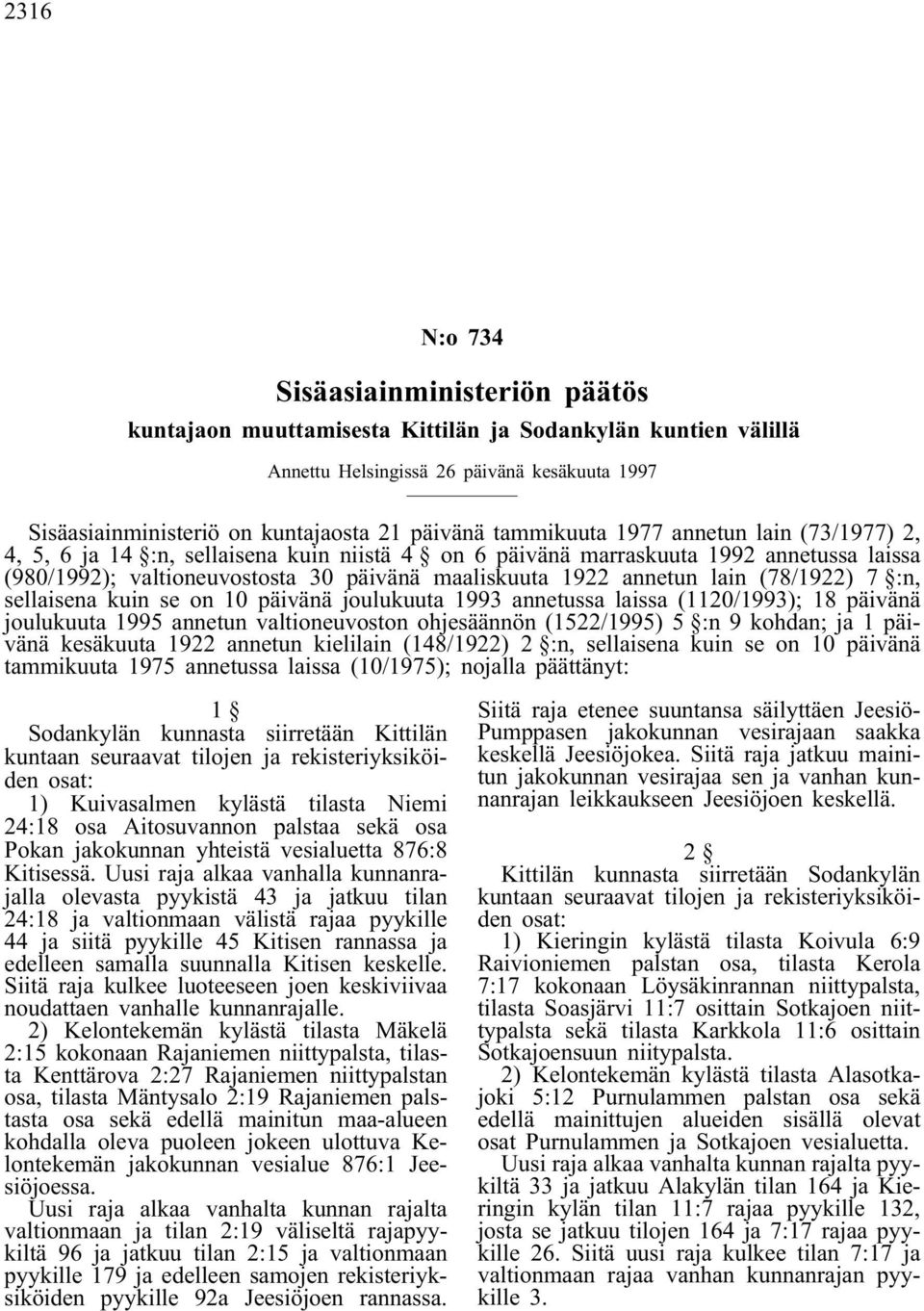 2316

N:o 734

Sisäasiainministeriön päätös

kuntajaon muuttamisesta Kittilän ja Sodankylän kuntien välillä

Annettu Helsingissä 26 päivänä kesäkuuta 1997

Sisäasiainministeriö on kuntajaosta 21 päivänä tammikuuta 1977 annetun lain (73/1977) 2, 4, 5, 6 ja 14 §:n, sellaisena kuin niistä 4 § on 6 päivänä marraskuuta 1992 annetussa laissa (980/1992); valtioneuvostosta 30 päivänä maaliskuuta 1922 annetun lain (78/1922) 7 §:n, sellaisena kuin se on 10 päivänä joulukuuta 1993 annetussa laissa (1120/1993); 18 päivänä joulukuuta 1995 annetun valtioneuvoston ohjesäännön (1522/1995) 5 §:n 9 kohdan; ja 1 päivänä kesäkuuta 1922 annetun kielilain (148/1922) 2 §:n, sellaisena kuin se on 10 päivänä tammikuuta 1975 annetussa laissa (10/1975); nojalla päättänyt:

1 §

Sodankylän kunnasta siirretään Kittilän kuntaan seuraavat tilojen ja rekisteriyksiköiden osat:

1) Kuivasalmen kylästä tilasta Niemi 24:18 osa Aitosuvannon palstaa sekä osa Pokan jakokunnan yhteistä vesialuetta 876:8 Kitisessä. Uusi raja alkaa vanhalla kunnanrajalla olevasta pyykistä 43 ja jatkuu tilan 24:18 ja valtionmaan välistä rajaa pyykille 44 ja siitä pyykille 45 Kitisen rannassa ja edelleen samalla suunnalla Kitisen keskelle. Siitä raja kulkee luoteeseen joen keskiviivaa noudattaen vanhalle kunnanrajalle.

2) Kelontekemän kylästä tilasta Mäkelä 2:15 kokonaan Rajaniemen niittypalsta, tilasta Kenttärova 2:27 Rajaniemen niittypalstan osa, tilasta Mäntysalo 2:19 Rajaniemen palstasta osa sekä edellä mainitun maa-alueen kohdalla oleva puoleen jokeen ulottuva Kelontekemän jakokunnan vesialue 876:1 Jeesiöjoessa.

Uusi raja alkaa vanhalta kunnan rajalta valtionmaan ja tilan 2:19 väliseltä rajapyykiltä 96 ja jatkuu tilan 2:15 ja valtionmaan pyykille 179 ja edelleen samojen rekisteriyksiköiden pyykille 92a Jeesiöjoen rannassa. Siitä raja etenee suuntansa säilyttäen Jeesiö-Pumppasen jakokunnan vesirajaan saakka keskellä Jeesiöjokea. Siitä raja jatkuu mainitun jakokunnan vesirajaa sen ja vanhan kunnanrajan leikkaukseen Jeesiöjoen keskellä.

2 §

Kittilän kunnasta siirretään Sodankylän kuntaan seuraavat tilojen ja rekisteriyksiköiden osat:

1) Kieringin kylästä tilasta Koivula 6:9 Raivioniemen palstan osa, tilasta Kerola 7:17 kokonaan Löysäkinrannan niittypalsta, tilasta Soasjärvi 11:7 osittain Sotkajoen niittypalsta sekä tilasta Karkkola 11:6 osittain Sotkajoensuun niitypalsta.

2) Kelontekemän kylästä tilasta Alasotkajoki 5:12 Purnulammen palstan osa sekä edellä mainittujen alueiden sisällä olevat osat Purnulammen ja Sotkajoen vesialuetta.

Uusi raja alkaa vanhalta kunnan rajalta pyykiltä 33 ja jatkuu Alakylän tilan 164 ja Kieringin kylän tilan 11:7 rajaa pyykille 132, josta se jatkuu tilojen 164 ja 7:17 rajaa pyykille 26. Siitä uusi raja kulkee tilan 7:17 ja valtionmaan rajaa vanhan kunnanrajan pyykille 3.